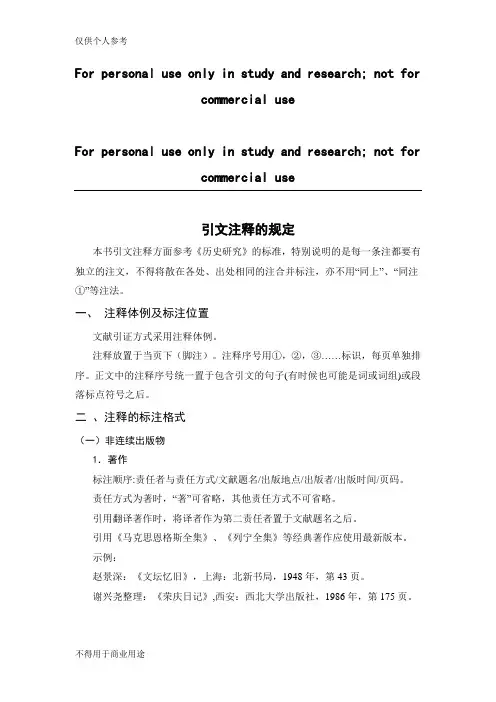 仅供个人参考

For personal use only in study and research; not for commercial use

For personal use only in study and research; not for commercial use

引文注释的规定

本书引文注释方面参考《历史研究》的标准，特别说明的是每一条注都要有独立的注文，不得将散在各处、出处相同的注合并标注，亦不用“同上”、“同注①”等注法。

一、 注释体例及标注位置

文献引证方式采用注释体例。

注释放置于当页下（脚注）。注释序号用①，②，③……标识，每页单独排序。正文中的注释序号统一置于包含引文的句子(有时候也可能是词或词组)或段落标点符号之后。

二 、注释的标注格式

（一）非连续出版物

1．著作

标注顺序:责任者与责任方式/文献题名/出版地点/出版者/出版时间/页码。

责任方式为著时，“著”可省略，其他责任方式不可省略。

引用翻译著作时，将译者作为第二责任者置于文献题名之后。

引用《马克思恩格斯全集》、《列宁全集》等经典著作应使用最新版本。

示例：

赵景深：《文坛忆旧》，上海：北新书局，1948 年，第 43 页。

谢兴尧整理：《荣庆日记》,西安：西北大学出版社，1986 年，第 175 页。

不得用于商业用途